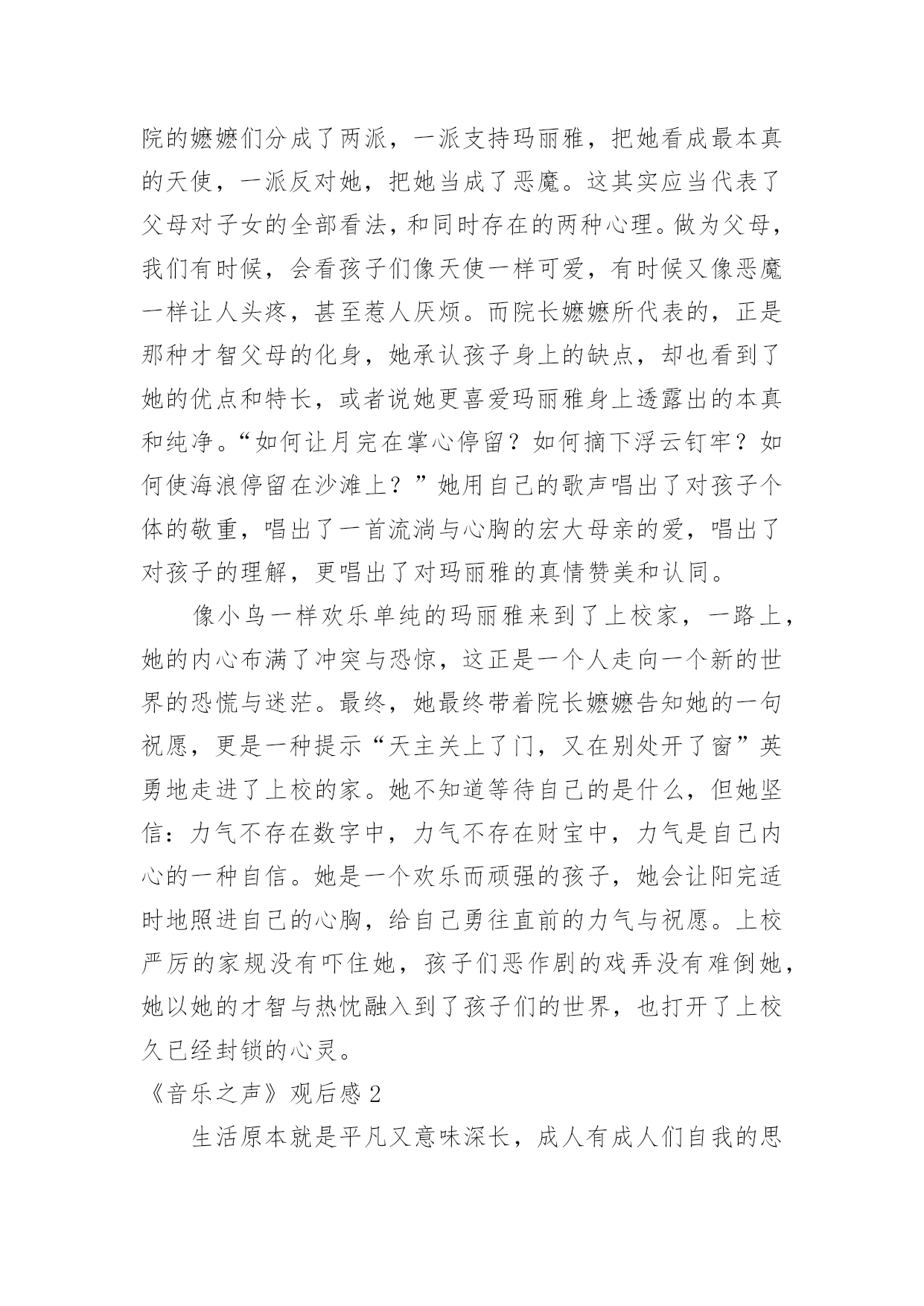 院的嬷嬷们分成了两派，一派支持玛丽雅，把她看成最本真的天使，一派反对她，把她当成了恶魔。这其实应当代表了父母对子女的全部看法，和同时存在的两种心理。做为父母，我们有时候，会看孩子们像天使一样可爱，有时候又像恶魔一样让人头疼，甚至惹人厌烦。而院长嬷嬷所代表的，正是那种才智父母的化身，她承认孩子身上的缺点，却也看到了她的优点和特长，或者说她更喜爱玛丽雅身上透露出的本真和纯净。“如何让月完在掌心停留？如何摘下浮云钉牢？如何使海浪停留在沙滩上？”她用自己的歌声唱出了对孩子个体的敬重，唱出了一首流淌与心胸的宏大母亲的爱，唱出了对孩子的理解，更唱出了对玛丽雅的真情赞美和认同。

像小鸟一样欢乐单纯的玛丽雅来到了上校家，一路上，她的内心布满了冲突与恐惊，这正是一个人走向一个新的世界的恐慌与迷茫。最终，她最终带着院长嬷嬷告知她的一句祝愿，更是一种提示“天主关上了门，又在别处开了窗”英勇地走进了上校的家。她不知道等待自己的是什么，但她坚信：力气不存在数字中，力气不存在财宝中，力气是自己内心的一种自信。她是一个欢乐而顽强的孩子，她会让阳完适时地照进自己的心胸，给自己勇往直前的力气与祝愿。上校严厉的家规没有吓住她，孩子们恶作剧的戏弄没有难倒她，她以她的才智与热忱融入到了孩子们的世界，也打开了上校久已经封锁的心灵。

《音乐之声》观后感 2

生活原本就是平凡又意味深长，成人有成人们自我的思